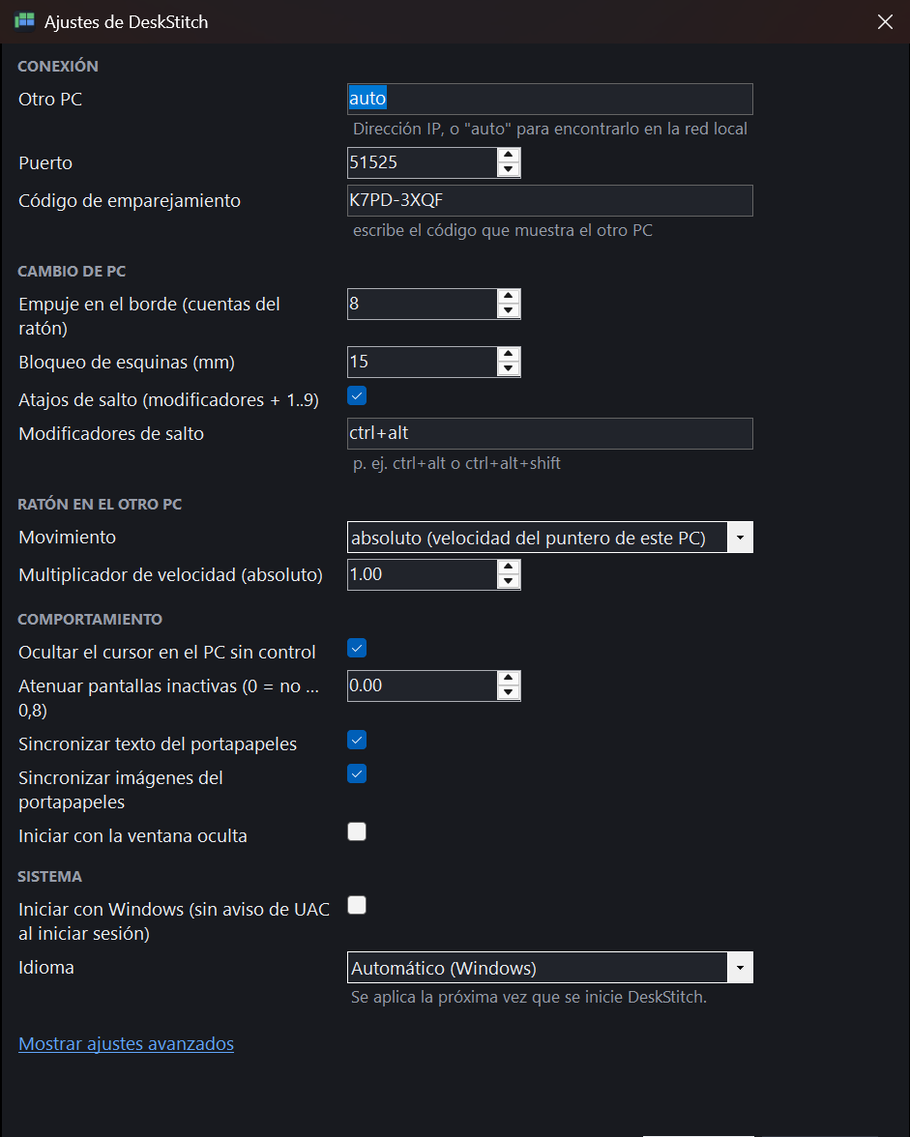 Ajustes de DeskStitch

CONEXIÓN

Otro PC auto

Dirección IP, o "auto" para encontrarlo en la red local

Puerto 51525

Código de emparejamiento K7PD-3XQF

escribe el código que muestra el otro PC

CAMBIO DE PC

Empuje en el borde (cuentas del ratón) 8

Bloqueo de esquinas (mm) 15

Atajos de salto (modificadores + 1..9)

Modificadores de salto ctrl+alt

p. ej. ctrl+alt o ctrl+alt+shift

RATÓN EN EL OTRO PC

Movimiento absoluto (velocidad del puntero de este PC)

Multiplicador de velocidad (absoluto) 1.00

COMPORTAMIENTO

Ocultar el cursor en el PC sin control

Atenuar pantallas inactivas (0 = no ... 0,8) 0.00

Sincronizar texto del portapapeles

Sincronizar imágenes del portapapeles

Iniciar con la ventana oculta

SISTEMA

Iniciar con Windows (sin aviso de UAC al iniciar sesión)

Idioma Automático (Windows)

Se aplica la próxima vez que se inicie DeskStitch.

Mostrar ajustes avanzados